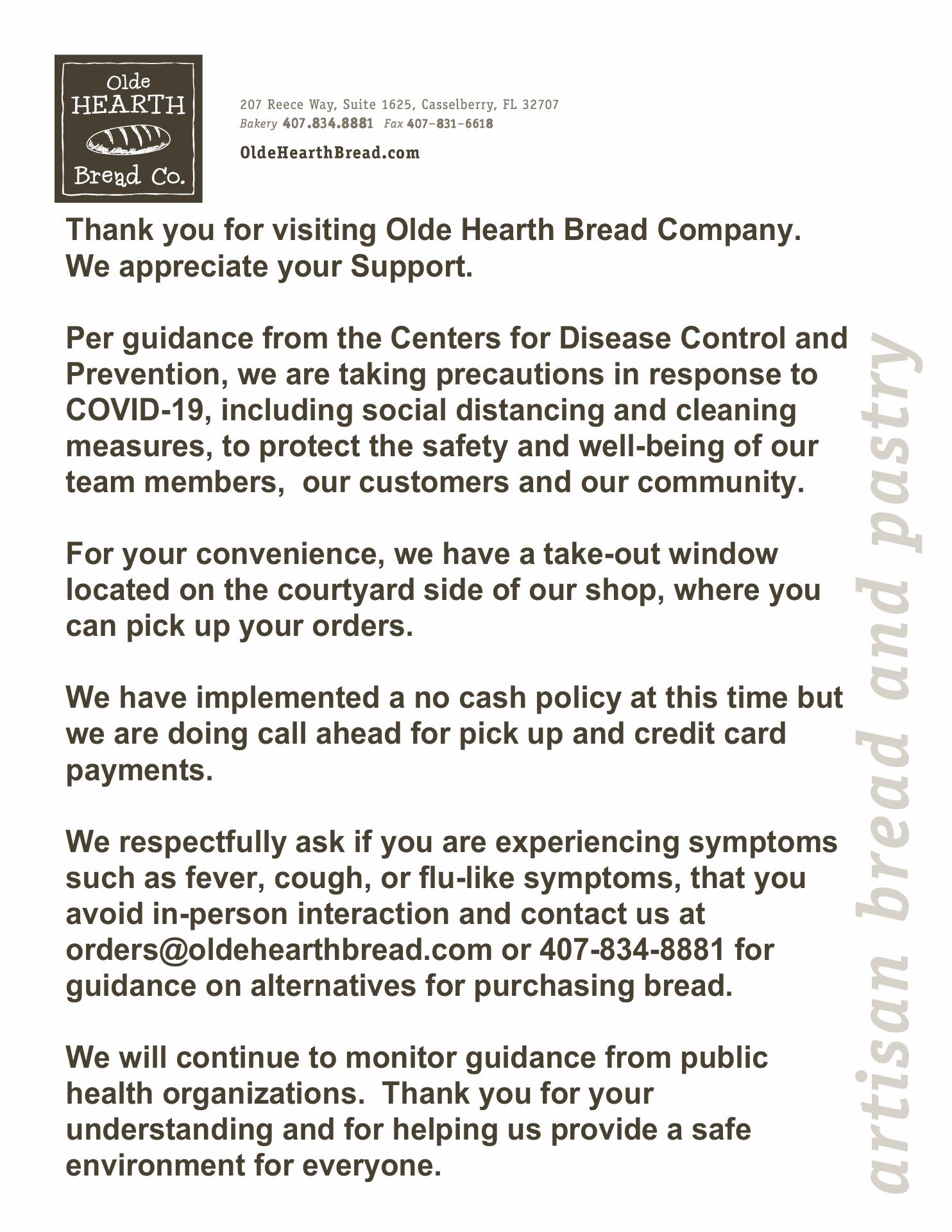 Olde HEARTH Bread Co.

207 Reece Way, Suite 1625, Casselberry, FL 32707
Bakery 407.834.8881 Fax 407-831-6618

OldeHearthBread.com

Thank you for visiting Olde Hearth Bread Company. We appreciate your Support.

Per guidance from the Centers for Disease Control and Prevention, we are taking precautions in response to COVID-19, including social distancing and cleaning measures, to protect the safety and well-being of our team members, our customers and our community.

For your convenience, we have a take-out window located on the courtyard side of our shop, where you can pick up your orders.

We have implemented a no cash policy at this time but we are doing call ahead for pick up and credit card payments.

We respectfully ask if you are experiencing symptoms such as fever, cough, or flu-like symptoms, that you avoid in-person interaction and contact us at orders@oldehearthbread.com or 407-834-8881 for guidance on alternatives for purchasing bread.

We will continue to monitor guidance from public health organizations. Thank you for your understanding and for helping us provide a safe environment for everyone.

artisan bread and pastry